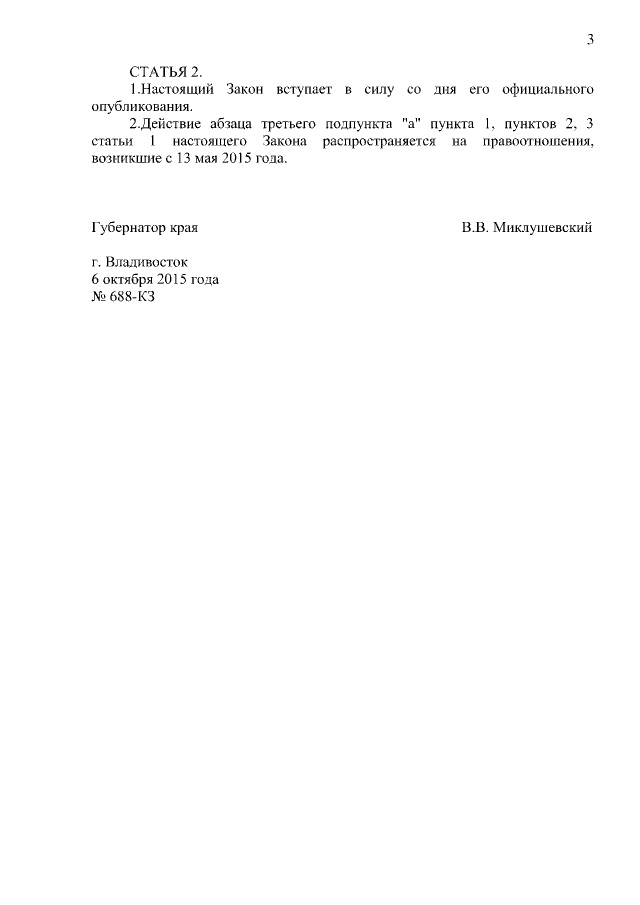 3

СТАТЬЯ 2.

1.Настоящий Закон вступает в силу со дня его официального опубликования.

2.Действие абзаца третьего подпункта "а" пункта 1, пунктов 2, 3 статьи 1 настоящего Закона распространяется на правоотношения, возникшие с 13 мая 2015 года.

Губернатор края В.В. Миклушевский

г. Владивосток
6 октября 2015 года
№ 688-КЗ